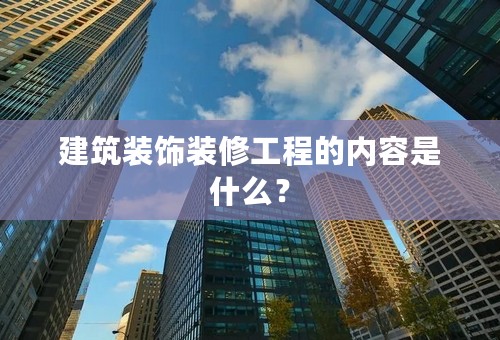 建筑装饰装修工程的内容是什么？